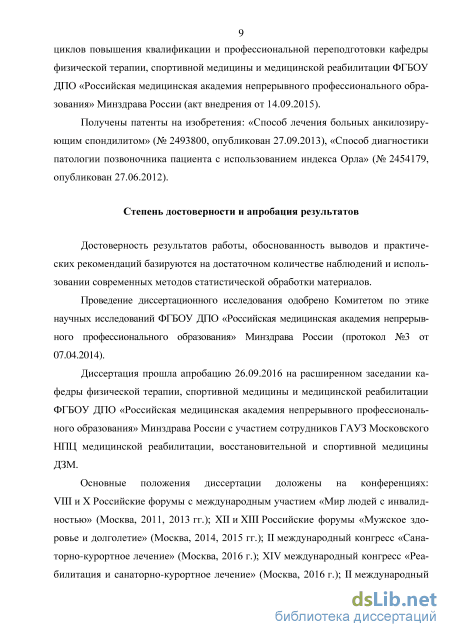 9

циклов повышения квалификации и профессиональной переподготовки кафедры физической терапии, спортивной медицины и медицинской реабилитации ФГБОУ ДПО «Российская медицинская академия непрерывного профессионального образования» Минздрава России (акт внедрения от 14.09.2015).

Получены патенты на изобретения: «Способ лечения больных анкилозирующим спондилитом» (№ 2493800, опубликован 27.09.2013), «Способ диагностики патологии позвоночника пациента с использованием индекса Орла» (№ 2454179, опубликован 27.06.2012).

Степень достоверности и апробация результатов

Достоверность результатов работы, обоснованность выводов и практических рекомендаций базируются на достаточном количестве наблюдений и использовании современных методов статистической обработки материалов.

Проведение диссертационного исследования одобрено Комитетом по этике научных исследований ФГБОУ ДПО «Российская медицинская академия непрерывного профессионального образования» Минздрава России (протокол №3 от 07.04.2014).

Диссертация прошла апробацию 26.09.2016 на расширенном заседании кафедры физической терапии, спортивной медицины и медицинской реабилитации ФГБОУ ДПО «Российская медицинская академия непрерывного профессионального образования» Минздрава России с участием сотрудников ГАУЗ Московского НПЦ медицинской реабилитации, восстановительной и спортивной медицины ДЗМ.

Основные положения диссертации доложены на конференциях: VIII и X Российские форумы с международным участием «Мир людей с инвалидностью» (Москва, 2011, 2013 гг.); XII и XIII Российские форумы «Мужское здоровье и долголетие» (Москва, 2014, 2015 гг.); II международный конгресс «Санаторно-курортное лечение» (Москва, 2016 г.); XIV международный конгресс «Реабилитация и санаторно-курортное лечение» (Москва, 2016 г.); II международный

dsLib.net
библиотека диссертаций